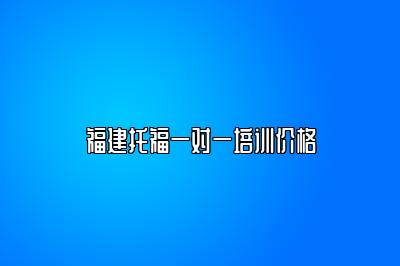 福建托福一对一培训价格